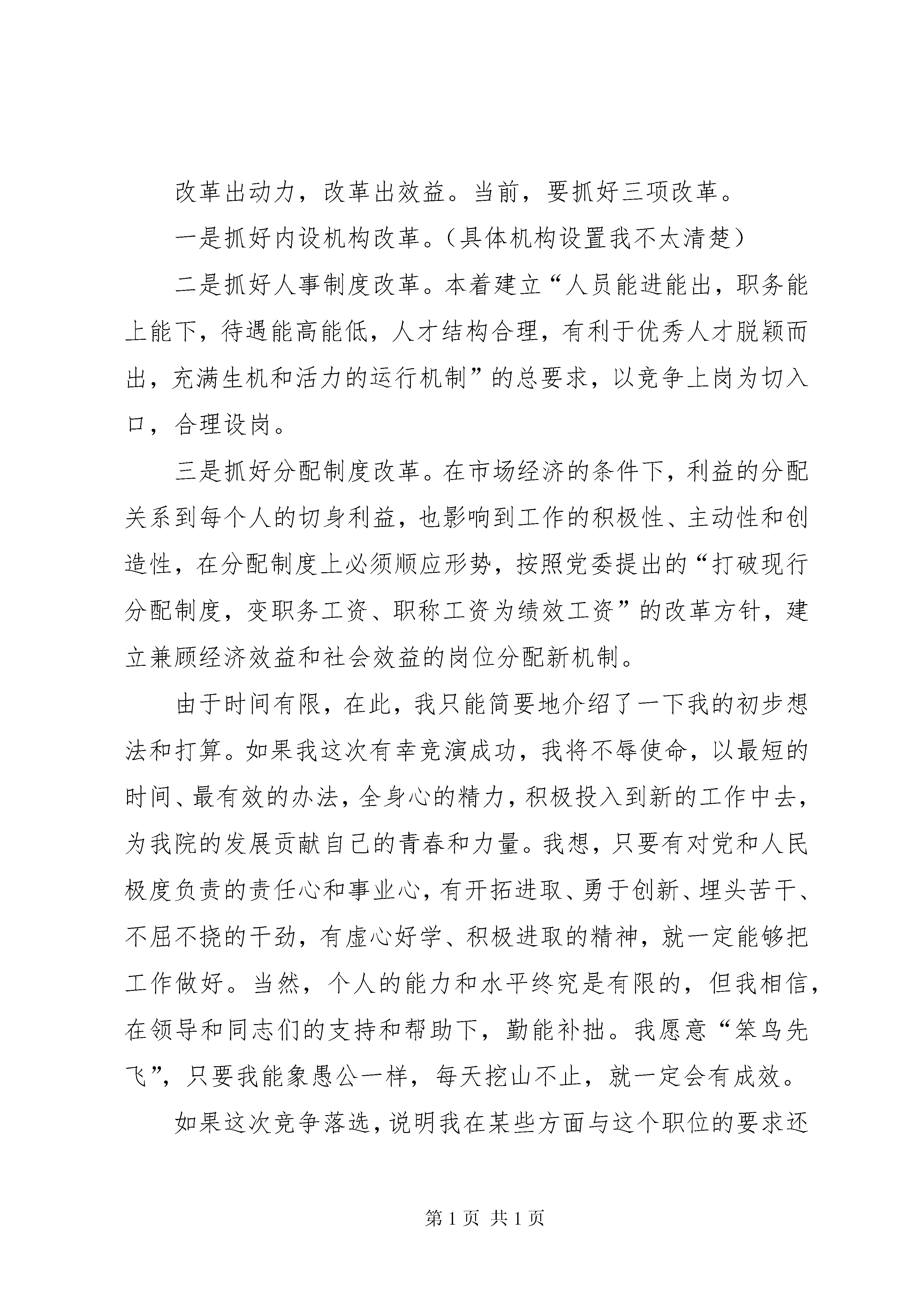 改革出动力，改革出效益。当前，要抓好三项改革。

一是抓好内设机构改革。（具体机构设置我不太清楚）

二是抓好人事制度改革。本着建立“人员能进能出，职务能上能下，待遇能高能低，人才结构合理，有利于优秀人才脱颖而出，充满生机和活力的运行机制”的总要求，以竞争上岗为切入口，合理设岗。

三是抓好分配制度改革。在市场经济的条件下，利益的分配关系到每个人的切身利益，也影响到工作的积极性、主动性和创造性，在分配制度上必须顺应形势，按照党委提出的“打破现行分配制度，变职务工资、职称工资为绩效工资”的改革方针，建立兼顾经济效益和社会效益的岗位分配新机制。

由于时间有限，在此，我只能简要地介绍了一下我的初步想法和打算。如果我这次有幸竞演成功，我将不辱使命，以最短的时间、最有效的办法，全身心的精力，积极投入到新的工作中去，为我院的发展贡献自己的青春和力量。我想，只要有对党和人民极度负责的责任心和事业心，有开拓进取、勇于创新、埋头苦干、不屈不挠的干劲，有虚心好学、积极进取的精神，就一定能够把工作做好。当然，个人的能力和水平终究是有限的，但我相信，在领导和同志们的支持和帮助下，勤能补拙。我愿意“笨鸟先飞”，只要我能象愚公一样，每天挖山不止，就一定会有成效。

如果这次竞争落选，说明我在某些方面与这个职位的要求还

第 1 页 共 1 页